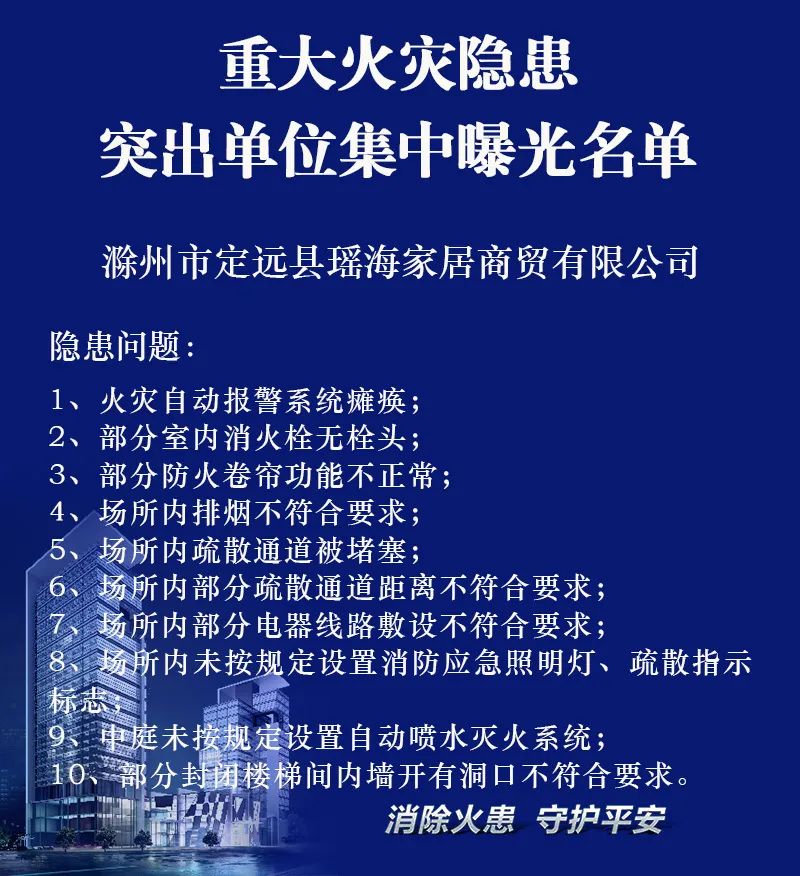 重大火灾隐患
突出单位集中曝光名单

滁州市定远县瑶海家居商贸有限公司

隐患问题：

1、火灾自动报警系统瘫痪；
2、部分室内消火栓无栓头；
3、部分防火卷帘功能不正常；
4、场所内排烟不符合要求；
5、场所内疏散通道被堵塞；
6、场所内部分疏散通道距离不符合要求；
7、场所内部分电器线路敷设不符合要求；
8、场所内未按规定设置消防应急照明灯、疏散指示标志；
9、中庭未按规定设置自动喷水灭火系统；
10、部分封闭楼梯间内墙开有洞口不符合要求。

消除火患 守护平安